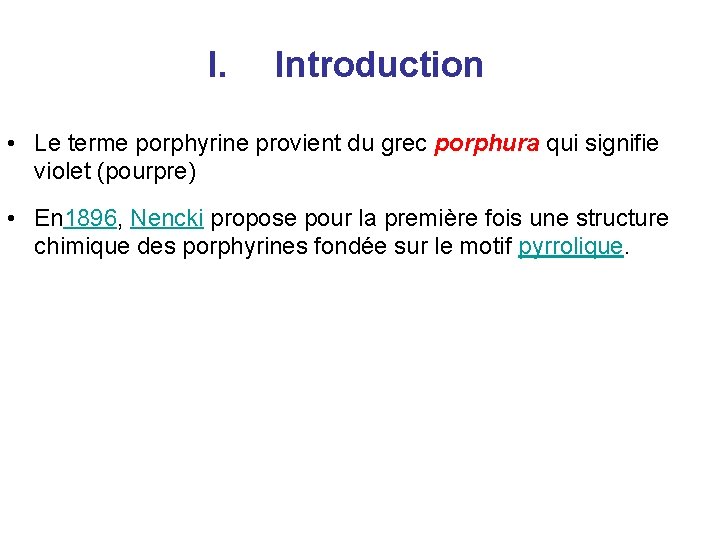 I. Introduction

• Le terme porphyrine provient du grec porphura qui signifie violet (pourpre)

• En1896, Nencki propose pour la première fois une structure chimique des porphyrines fondée sur le motif pyrrolique.